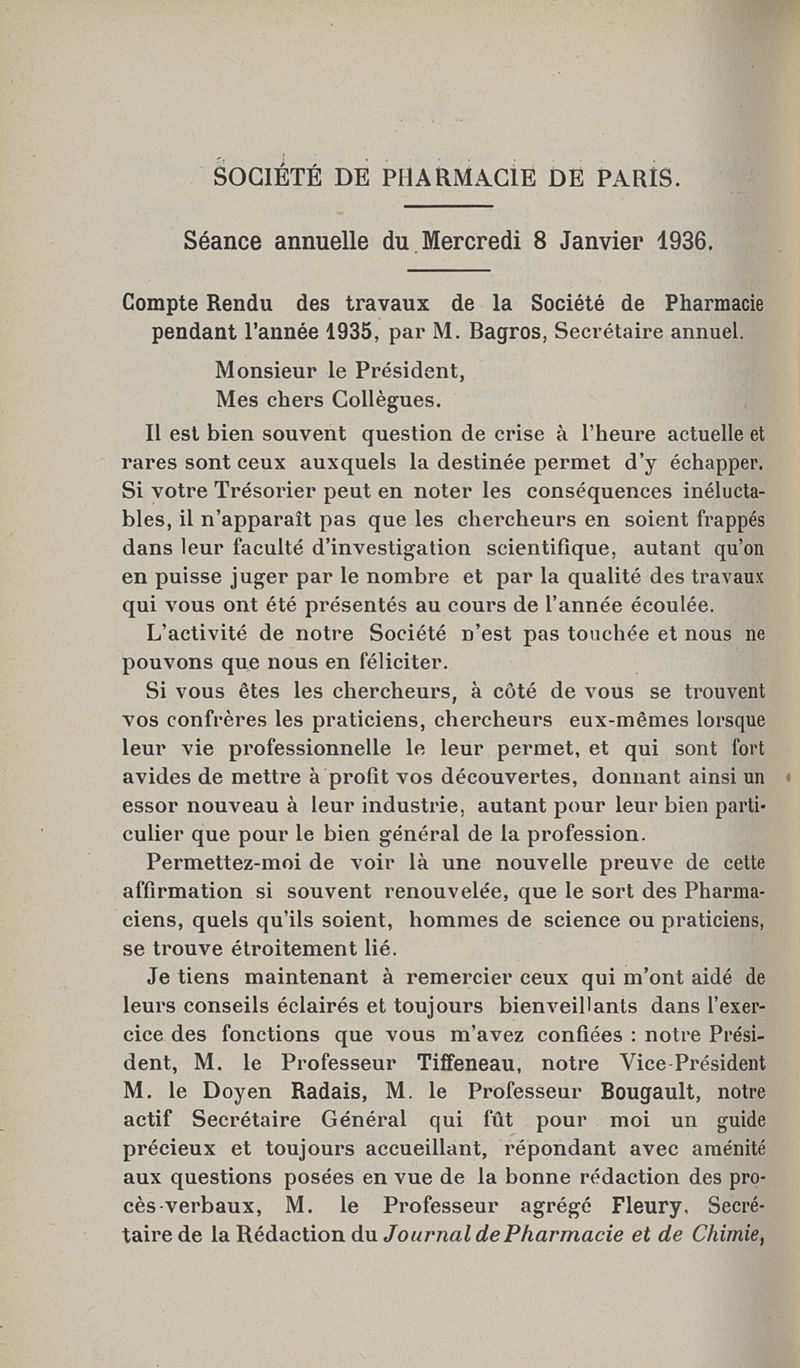 SOCIÉTÉ DE PHARMACIE DE PARIS.

Séance annuelle du Mercredi 8 Janvier 1936.

Compte Rendu des travaux de la Société de Pharmacie pendant l'année 1935, par M. Bagros, Secrétaire annuel.

Monsieur le Président,
Mes chers Collègues.

Il est bien souvent question de crise à l'heure actuelle et rares sont ceux auxquels la destinée permet d'y échapper. Si votre Trésorier peut en noter les conséquences inéluctables, il n'apparaît pas que les chercheurs en soient frappés dans leur faculté d'investigation scientifique, autant qu'on en puisse juger par le nombre et par la qualité des travaux qui vous ont été présentés au cours de l'année écoulée.

L'activité de notre Société n'est pas touchée et nous ne pouvons que nous en féliciter.

Si vous êtes les chercheurs, à côté de vous se trouvent vos confrères les praticiens, chercheurs eux-mêmes lorsque leur vie professionnelle le leur permet, et qui sont fort avides de mettre à profit vos découvertes, donnant ainsi un essor nouveau à leur industrie, autant pour leur bien particulier que pour le bien général de la profession.

Permettez-moi de voir là une nouvelle preuve de cette affirmation si souvent renouvelée, que le sort des Pharmaciens, quels qu'ils soient, hommes de science ou praticiens, se trouve étroitement lié.

Je tiens maintenant à remercier ceux qui m'ont aidé de leurs conseils éclairés et toujours bienveillants dans l'exercice des fonctions que vous m'avez confiées : notre Président, M. le Professeur Tiffeneau, notre Vice-Président M. le Doyen Radais, M. le Professeur Bougault, notre actif Secrétaire Général qui fût pour moi un guide précieux et toujours accueillant, répondant avec aménité aux questions posées en vue de la bonne rédaction des procès-verbaux, M. le Professeur agrégé Fleury, Secrétaire de la Rédaction du Journal de Pharmacie et de Chimie,